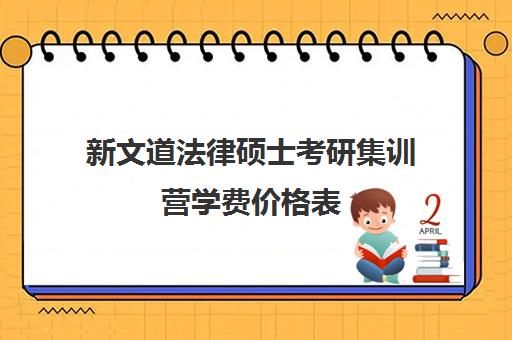 新文道法律硕士考研集训营学费价格表

2
APRIL